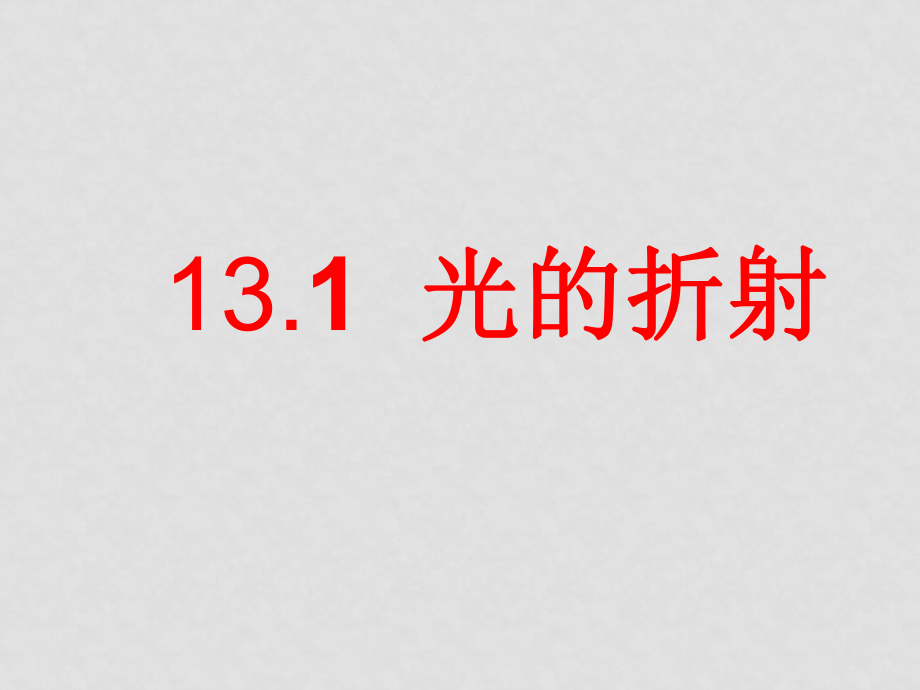 13.1 光的折射